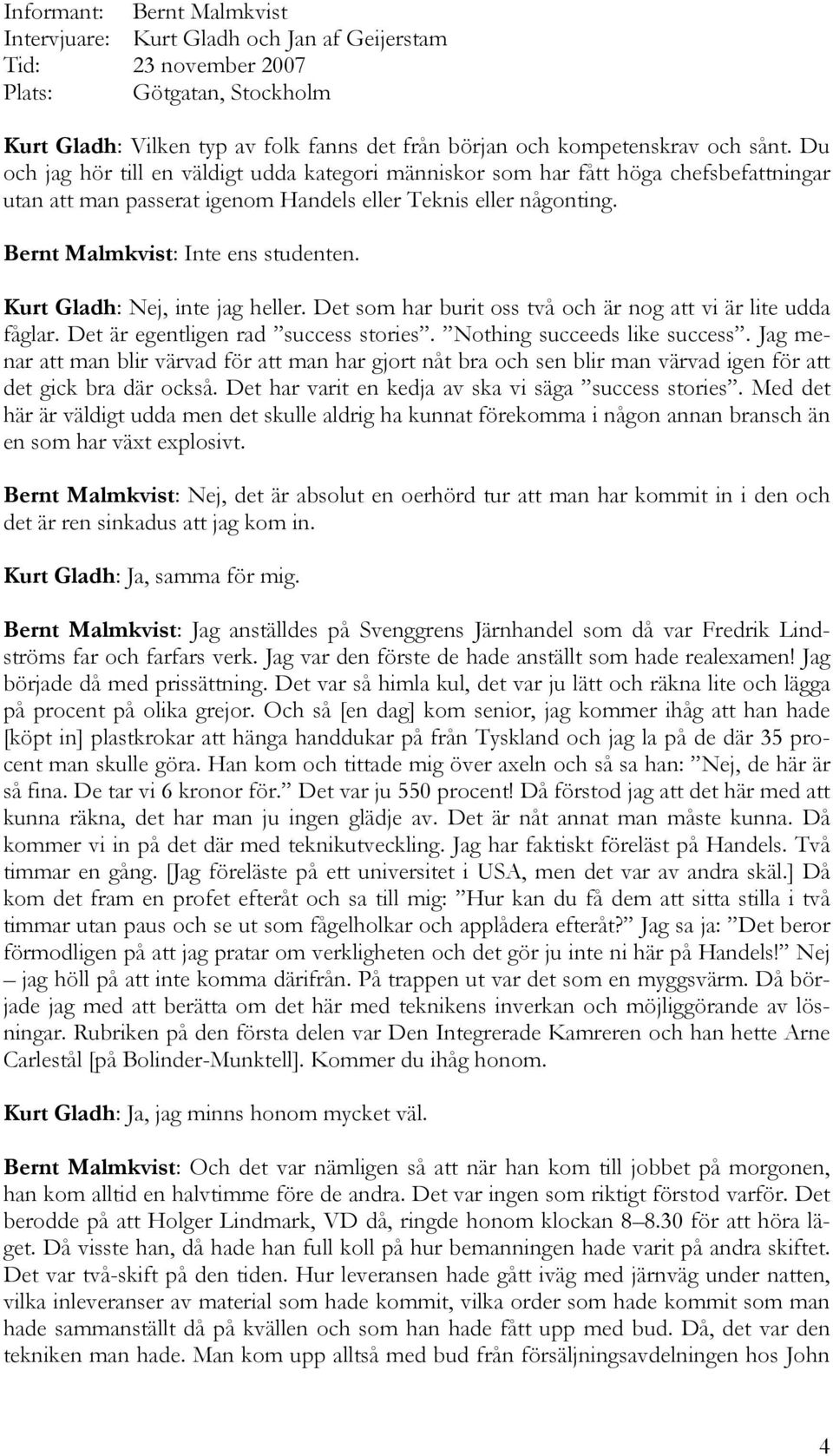 Informant: Bernt Malmkvist
Intervjuare: Kurt Gladh och Jan af Geijerstam
Tid: 23 november 2007
Plats: Götgatan, Stockholm

Kurt Gladh: Vilken typ av folk fanns det från början och kompetenskrav och sånt. Du och jag hör till en väldigt udda kategori människor som har fått höga chefsbefattningar utan att man passerat igenom Handels eller Teknis eller någonting.

Bernt Malmkvist: Inte ens studenten.

Kurt Gladh: Nej, inte jag heller. Det som har burit oss två och är nog att vi är lite udda fåglar. Det är egentligen rad ”success stories”. ”Nothing succeeds like success”. Jag menar att man blir värvad för att man har gjort nåt bra och sen blir man värvad igen för att det gick bra där också. Det har varit en kedja av ska vi säga ”success stories”. Med det här är väldigt udda men det skulle aldrig ha kunnat förekomma i någon annan bransch än en som har växt explosivt.

Bernt Malmkvist: Nej, det är absolut en oerhörd tur att man har kommit in i den och det är ren sinkadus att jag kom in.

Kurt Gladh: Ja, samma för mig.

Bernt Malmkvist: Jag anställdes på Svenggrens Järnhandel som då var Fredrik Lindströms far och farfars verk. Jag var den förste de hade anställt som hade realexamen! Jag började då med prissättning. Det var så himla kul, det var ju lätt och räkna lite och lägga på procent på olika grejor. Och så [en dag] kom senior, jag kommer ihåg att han hade [köpt in] plastkrokar att hänga handdukar på från Tyskland och jag la på de där 35 procent man skulle göra. Han kom och tittade mig över axeln och så sa han: ”Nej, de här är så fina. De tar vi 6 kronor för.” Det var ju 550 procent! Då förstod jag att det här med att kunna räkna, det har man ju ingen glädje av. Det är nåt annat man måste kunna. Då kommer vi in på det där med teknikutveckling. Jag har faktiskt föreläst på Handels. Två timmar en gång. [Jag föreläste på ett universitet i USA, men det var av andra skäl.] Då kom det fram en profet efteråt och sa till mig: ”Hur kan du få dem att sitta stilla i två timmar utan paus och se ut som fågelholkar och applådera efteråt?” Jag sa ja: ”Det beror förmodligen på att jag pratar om verkligheten och det gör ju inte ni här på Handels!” Nej – jag höll på att inte komma därifrån. På trappen ut var det som en myggsvärm. Då började jag med att berätta om det här med teknikens inverkan och möjliggörande av lösningar. Rubriken på den första delen var Den Integrerade Kamreren och han hette Arne Carlestål [på Bolinder-Munktell]. Kommer du ihåg honom.

Kurt Gladh: Ja, jag minns honom mycket väl.

Bernt Malmkvist: Och det var nämligen så att när han kom till jobbet på morgonen, han kom alltid en halvtimme före de andra. Det var ingen som riktigt förstod varför. Det berodde på att Holger Lindmark, VD då, ringde honom klockan 8–8.30 för att höra läget. Då visste han, då hade han full koll på hur bemanningen hade varit på andra skiftet. Det var två-skift på den tiden. Hur leveransen hade gått iväg med järnväg under natten, vilka inleveranser av material som hade kommit, vilka order som hade kommit som man hade sammanställt då på kvällen och som han hade fått upp med bud. Då, det var den tekniken man hade. Man kom upp alltså med bud från försäljningsavdelningen hos John

4